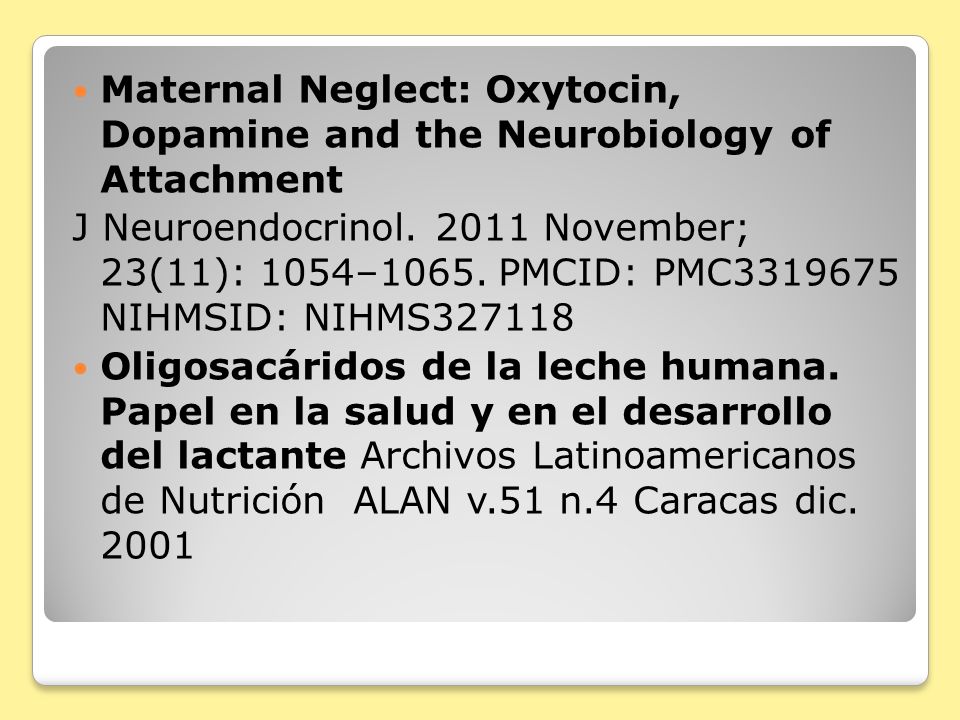 Maternal Neglect: Oxytocin, Dopamine and the Neurobiology of Attachment

J Neuroendocrinol. 2011 November; 23(11): 1054–1065. PMCID: PMC3319675 NIHMSID: NIHMS327118

Oligosacáridos de la leche humana. Papel en la salud y en el desarrollo del lactante Archivos Latinoamericanos de Nutrición ALAN v.51 n.4 Caracas dic. 2001